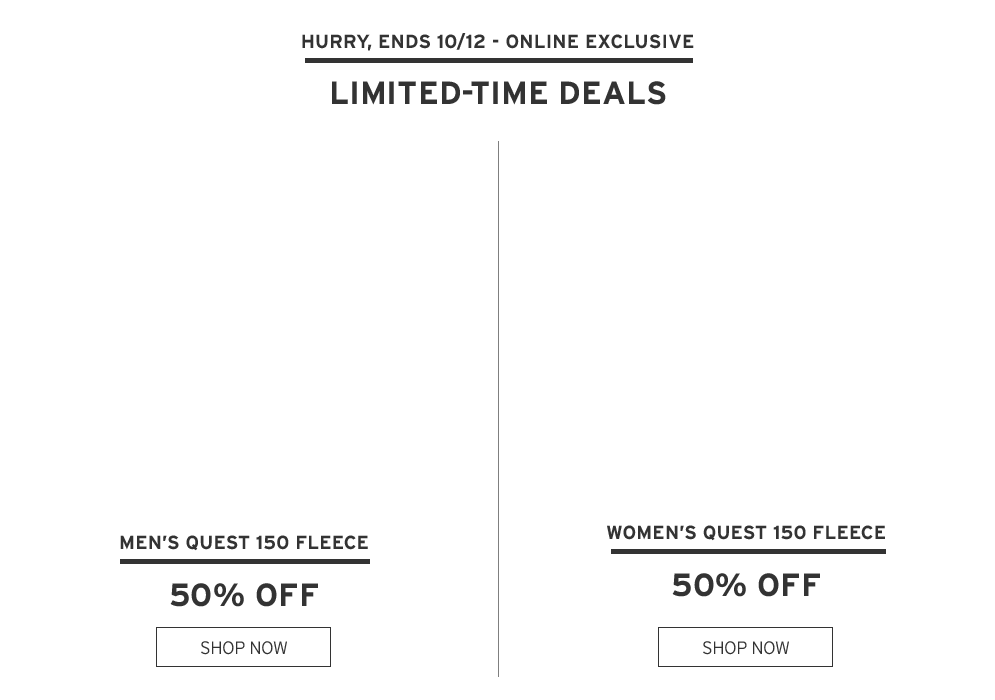 HURRY, ENDS 10/12 - ONLINE EXCLUSIVE

LIMITED-TIME DEALS

MEN'S QUEST 150 FLEECE

50% OFF

SHOP NOW

WOMEN'S QUEST 150 FLEECE

50% OFF

SHOP NOW